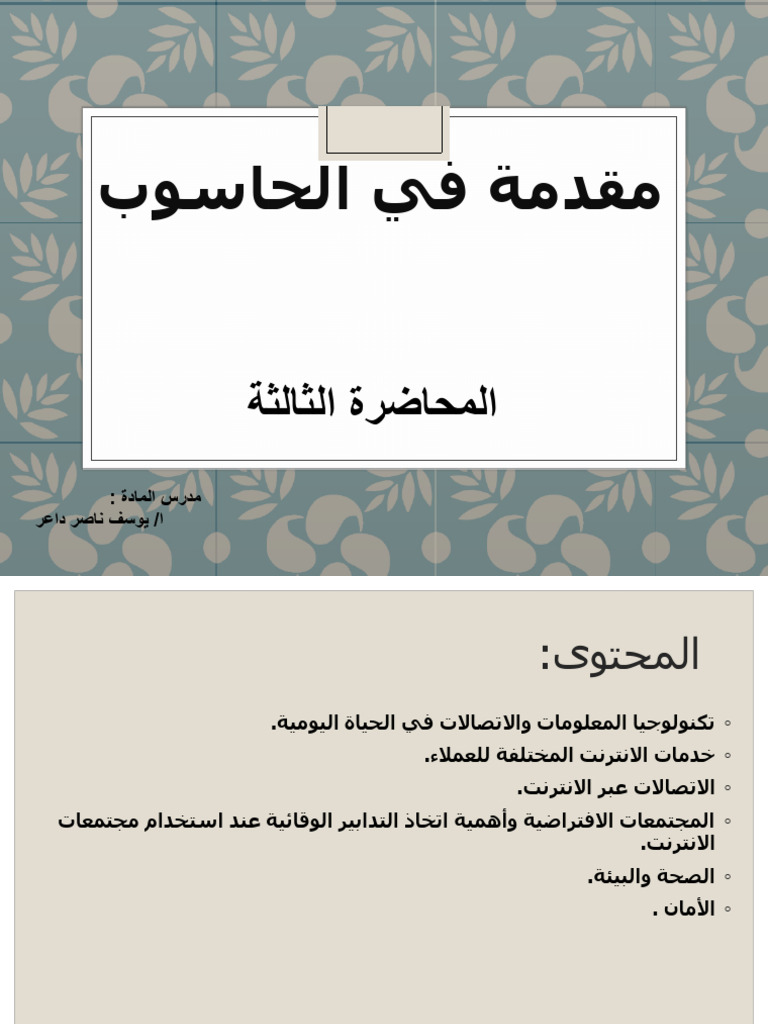 مقدمة في الحاسوب

المحاضرة الثالثة

مدرس المادة :
ا/ يوسف ناصر داعر

المحتوى:

◦ تكنولوجيا المعلومات والاتصالات في الحياة اليومية.
◦ خدمات الانترنت المختلفة للعملاء.
◦ الاتصالات عبر الانترنت.
◦ المجتمعات الافتراضية وأهمية اتخاذ التدابير الوقائية عند استخدام مجتمعات الانترنت.
◦ الصحة والبيئة.
◦ الأمان .